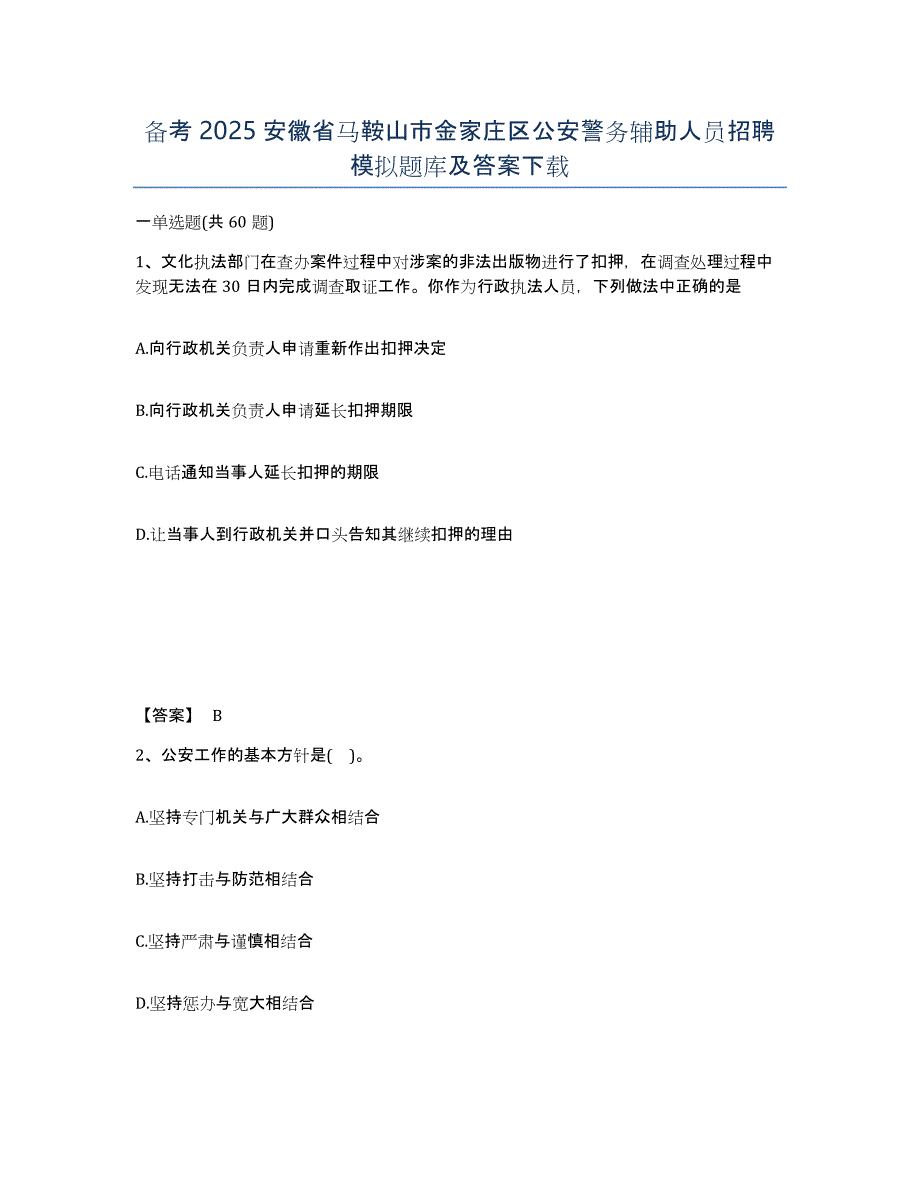 备考 2025 安徽省马鞍山市金家庄区公安警务辅助人员招聘模拟题库及答案下载

一单选题(共 60 题)

1、文化执法部门在查办案件过程中对涉案的非法出版物进行了扣押，在调查处理过程中发现无法在 30 日内完成调查取证工作。你作为行政执法人员，下列做法中正确的是

A.向行政机关负责人申请重新作出扣押决定

B.向行政机关负责人申请延长扣押期限

C.电话通知当事人延长扣押的期限

D.让当事人到行政机关并口头告知其继续扣押的理由

【答案】 B

2、公安工作的基本方针是( )。

A.坚持专门机关与广大群众相结合

B.坚持打击与防范相结合

C.坚持严肃与谨慎相结合

D.坚持惩办与宽大相结合